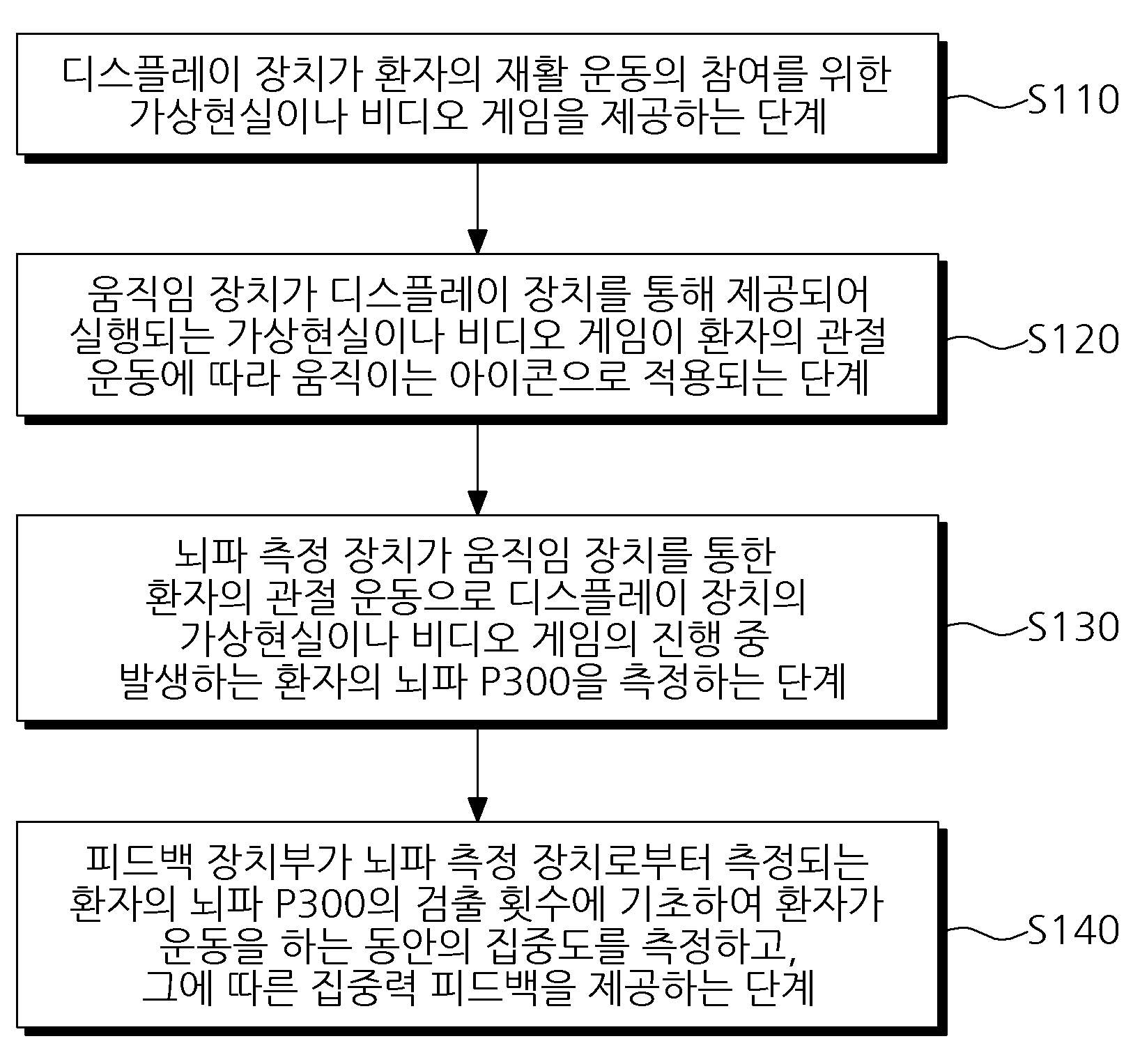 디스플레이 장치가 환자의 재활 운동의 참여를 위한 가상현실이나 비디오 게임을 제공하는 단계

S110

움직임 장치가 디스플레이 장치를 통해 제공되어 실행되는 가상현실이나 비디오 게임이 환자의 관절 운동에 따라 움직이는 아이콘으로 적용되는 단계

S120

뇌파 측정 장치가 움직임 장치를 통한 환자의 관절 운동으로 디스플레이 장치의 가상현실이나 비디오 게임의 진행 중 발생하는 환자의 뇌파 P300을 측정하는 단계

S130

피드백 장치부가 뇌파 측정 장치로부터 측정되는 환자의 뇌파 P300의 검출 횟수에 기초하여 환자가 운동을 하는 동안의 집중도를 측정하고, 그에 따른 집중력 피드백을 제공하는 단계

S140